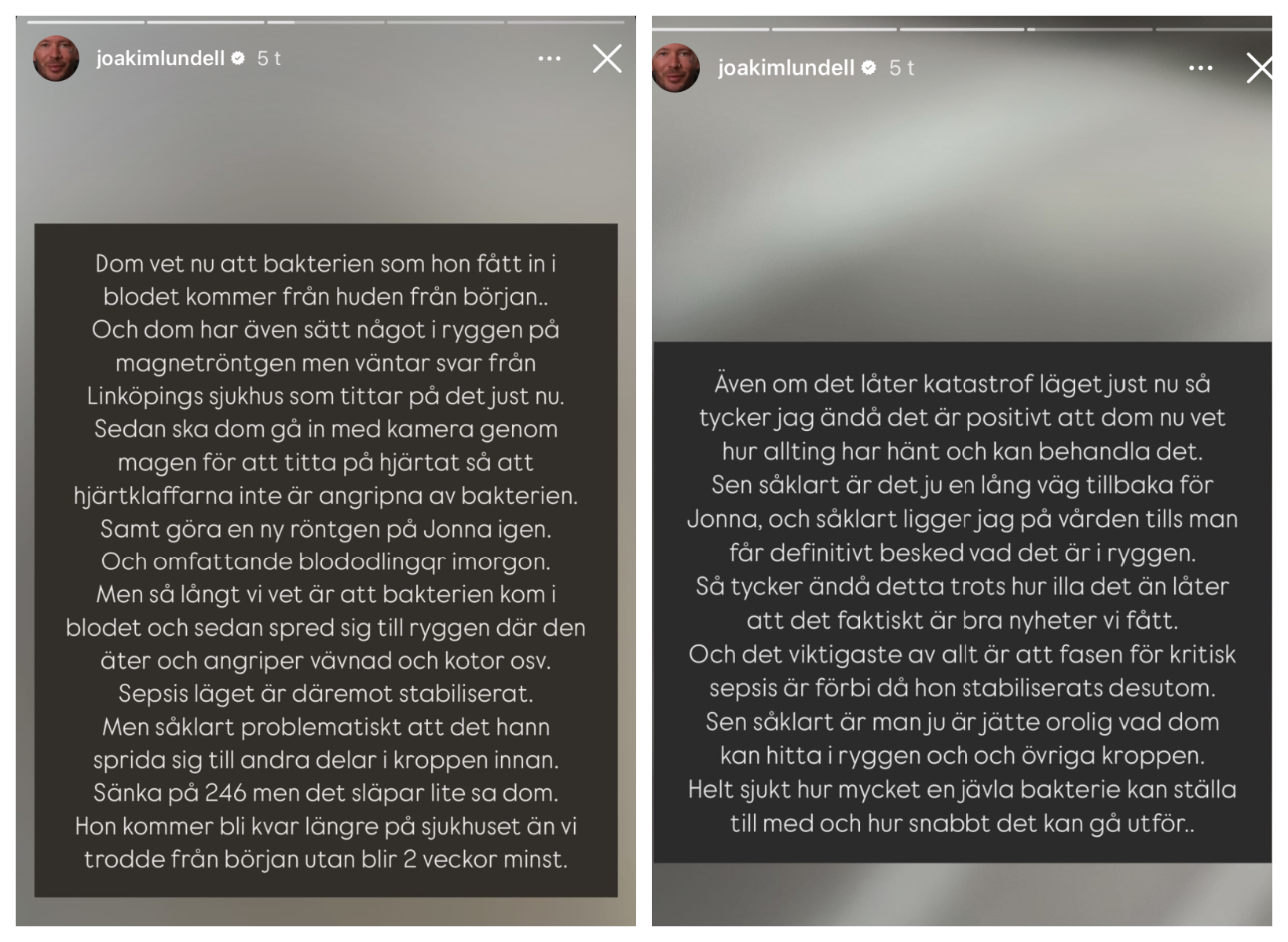 joakimlundell 5 t

Dom vet nu att bakterien som hon fått in i blodet kommer från huden från början..
Och dom har även sätt något i ryggen på magnetröntgen men väntar svar från Linköpings sjukhus som tittar på det just nu.
Sedan ska dom gå in med kamera genom magen för att titta på hjärtat så att hjärtklaffarna inte är angripna av bakterien.
Samt göra en ny röntgen på Jonna igen.
Och omfattande blododlingqr imorgon.
Men så långt vi vet är att bakterien kom i blodet och sedan spred sig till ryggen där den äter och angriper vävnad och kotor osv.
Sepsis läget är däremot stabiliserat.
Men såklart problematiskt att det hann sprida sig till andra delar i kroppen innan.
Sänka på 246 men det släpar lite sa dom.
Hon kommer bli kvar längre på sjukhuset än vi trodde från början utan blir 2 veckor minst.

joakimlundell 5 t

Även om det låter katastrof läget just nu så tycker jag ändå det är positivt att dom nu vet hur allting har hänt och kan behandla det.
Sen såklart är det ju en lång väg tillbaka för Jonna, och såklart ligger jag på vården tills man får definitivt besked vad det är i ryggen.
Så tycker ändå detta trots hur illa det än låter att det faktiskt är bra nyheter vi fått.
Och det viktigaste av allt är att fasen för kritisk sepsis är förbi då hon stabiliserats desutom.
Sen såklart är man ju är jätte orolig vad dom kan hitta i ryggen och och övriga kroppen.
Helt sjukt hur mycket en jävla bakterie kan ställa till med och hur snabbt det kan gå utför..